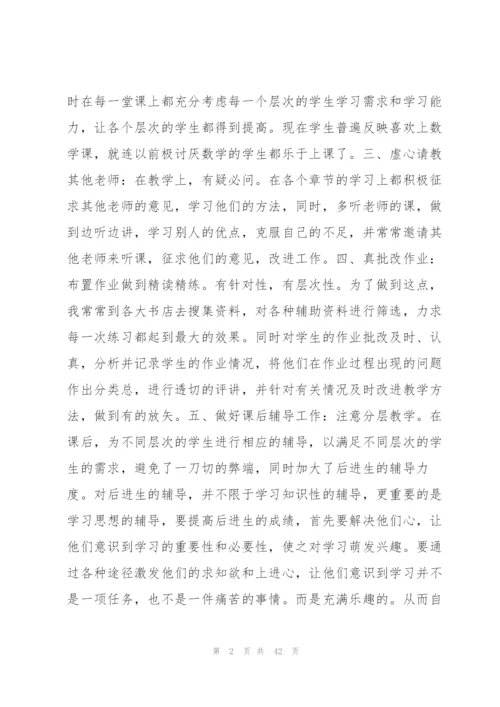 时在每一堂课上都充分考虑每一个层次的学生学习需求和学习能力，让各个层次的学生都得到提高。现在学生普遍反映喜欢上数学课，就连以前极讨厌数学的学生都乐于上课了。三、虚心请教其他老师：在教学上，有疑必问。在各个章节的学习上都积极征求其他老师的意见，学习他们的方法，同时，多听老师的课，做到边听边讲，学习别人的优点，克服自己的不足，并常常邀请其他老师来听课，征求他们的意见，改进工作。四、真批改作业：布置作业做到精读精练。有针对性，有层次性。为了做到这点，我常常到各大书店去搜集资料，对各种辅助资料进行筛选，力求每一次练习都起到最大的效果。同时对学生的作业批改及时、认真，分析并记录学生的作业情况，将他们在作业过程出现的问题作出分类总，进行透切的评讲，并针对有关情况及时改进教学方法，做到有的放矢。五、做好课后辅导工作：注意分层教学。在课后，为不同层次的学生进行相应的辅导，以满足不同层次的学生的需求，避免了一刀切的弊端，同时加大了后进生的辅导力度。对后进生的辅导，并不限于学习知识性的辅导，更重要的是学习思想的辅导，要提高后进生的成绩，首先要解决他们心，让他们意识到学习的重要性和必要性，使之对学习萌发兴趣。要通过各种途径激发他们的求知欲和上进心，让他们意识到学习并不是一项任务，也不是一件痛苦的事情。而是充满乐趣的。从而自

第 2 页 共 42 页